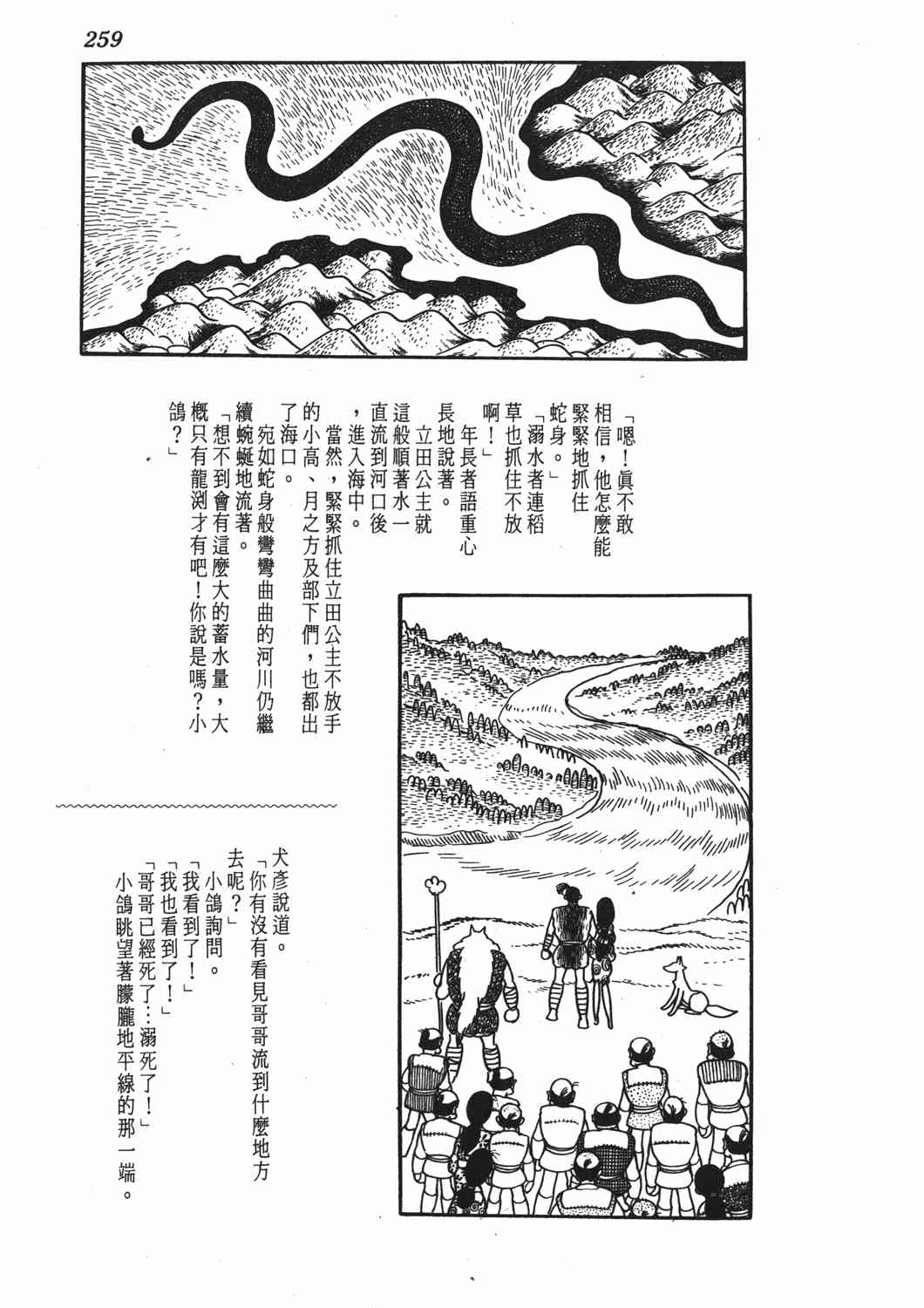 259

「嗯！眞不敢相信，他怎麼能緊緊地抓住蛇身。」

「溺水者連稻草也抓住不放啊！」

年長者語重心長地說著。

立田公主就這般順著水一直流到河口後，進入海中。

當然，緊緊抓住立田公主不放手的小高、月之方及部下們，也都出了海口。

宛如蛇身般彎彎曲曲的河川仍繼續蜿蜒地流著。

「想不到會有這麼大的蓄水量，大概只有龍渕才有吧！你說是嗎？小鴿？」

犬彥說道。

「你有沒有看見哥哥流到什麼地方去呢？」

小鴿詢問。

「我看到了！」

「我也看到了！」

「哥哥已經死了…溺死了！」

小鴿眺望著朦朧地平線的那一端。